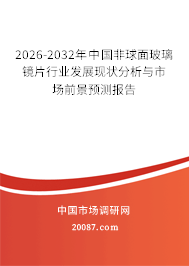 2026-2032年中国非球面玻璃镜片行业发展现状分析与市场前景预测报告

中国市场调研网

20087.com